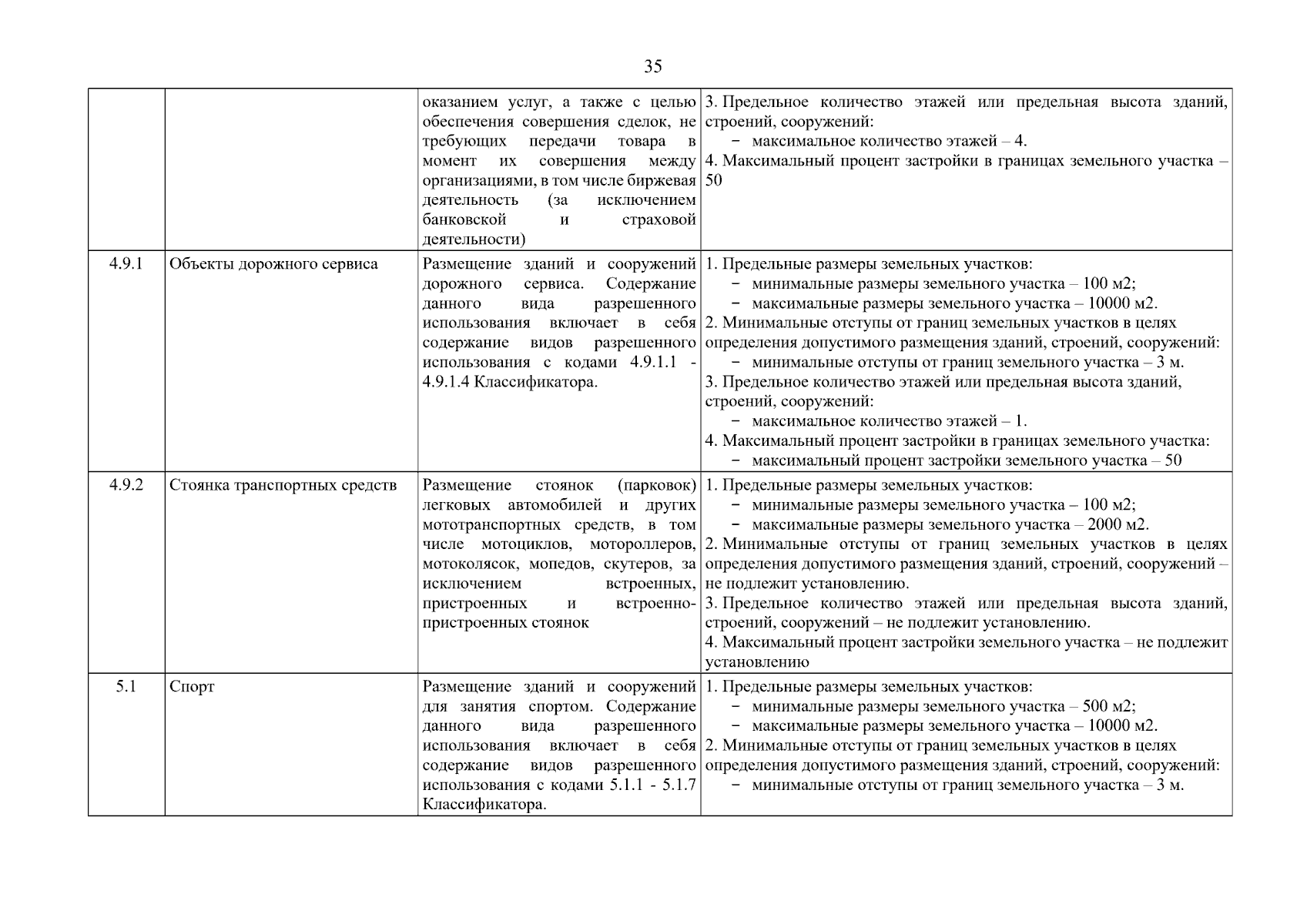 35

| | | | |
|---|---|---|---|
| | | оказанием услуг, а также с целью обеспечения совершения сделок, не требующих передачи товара в момент их совершения между организациями, в том числе биржевая деятельность (за исключением банковской и страховой деятельности) | 3. Предельное количество этажей или предельная высота зданий, строений, сооружений: − максимальное количество этажей – 4. 4. Максимальный процент застройки в границах земельного участка – 50 |
| 4.9.1 | Объекты дорожного сервиса | Размещение зданий и сооружений дорожного сервиса. Содержание данного вида разрешенного использования включает в себя содержание видов разрешенного использования с кодами 4.9.1.1 - 4.9.1.4 Классификатора. | 1. Предельные размеры земельных участков: − минимальные размеры земельного участка – 100 м2; − максимальные размеры земельного участка – 10000 м2. 2. Минимальные отступы от границ земельных участков в целях определения допустимого размещения зданий, строений, сооружений: − минимальные отступы от границ земельного участка – 3 м. 3. Предельное количество этажей или предельная высота зданий, строений, сооружений: − максимальное количество этажей – 1. 4. Максимальный процент застройки в границах земельного участка: − максимальный процент застройки земельного участка – 50 |
| 4.9.2 | Стоянка транспортных средств | Размещение стоянок (парковок) легковых автомобилей и других мототранспортных средств, в том числе мотоциклов, мотороллеров, мотоколясок, мопедов, скутеров, за исключением встроенных, пристроенных и встроенно-пристроенных стоянок | 1. Предельные размеры земельных участков: − минимальные размеры земельного участка – 100 м2; − максимальные размеры земельного участка – 2000 м2. 2. Минимальные отступы от границ земельных участков в целях определения допустимого размещения зданий, строений, сооружений – не подлежит установлению. 3. Предельное количество этажей или предельная высота зданий, строений, сооружений – не подлежит установлению. 4. Максимальный процент застройки земельного участка – не подлежит установлению |
| 5.1 | Спорт | Размещение зданий и сооружений для занятия спортом. Содержание данного вида разрешенного использования включает в себя содержание видов разрешенного использования с кодами 5.1.1 - 5.1.7 Классификатора. | 1. Предельные размеры земельных участков: − минимальные размеры земельного участка – 500 м2; − максимальные размеры земельного участка – 10000 м2. 2. Минимальные отступы от границ земельных участков в целях определения допустимого размещения зданий, строений, сооружений: − минимальные отступы от границ земельного участка – 3 м. |